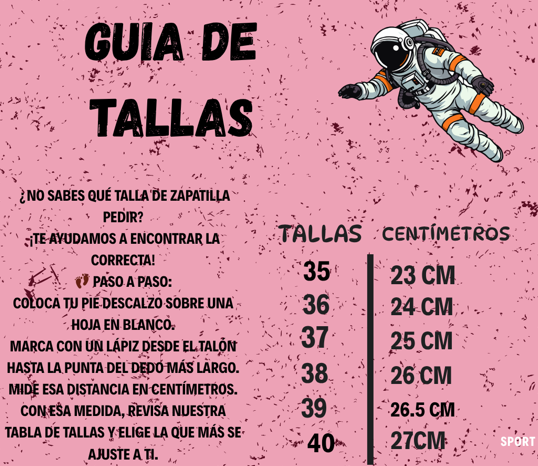 GUIA DE TALLAS

¿NO SABES QUÉ TALLA DE ZAPATILLA PEDIR?
¡TE AYUDAMOS A ENCONTRAR LA CORRECTA!
👣 PASO A PASO:
COLOCA TU PIE DESCALZO SOBRE UNA HOJA EN BLANCO.
MARCA CON UN LÁPIZ DESDE EL TALÓN HASTA LA PUNTA DEL DEDO MÁS LARGO.
MIDE ESA DISTANCIA EN CENTÍMETROS.
CON ESA MEDIDA, REVISA NUESTRA TABLA DE TALLAS Y ELIGE LA QUE MÁS SE AJUSTE A TI.

| TALLAS | CENTÍMETROS |
|---|---|
| 35 | 23 CM |
| 36 | 24 CM |
| 37 | 25 CM |
| 38 | 26 CM |
| 39 | 26.5 CM |
| 40 | 27CM |

SPORT